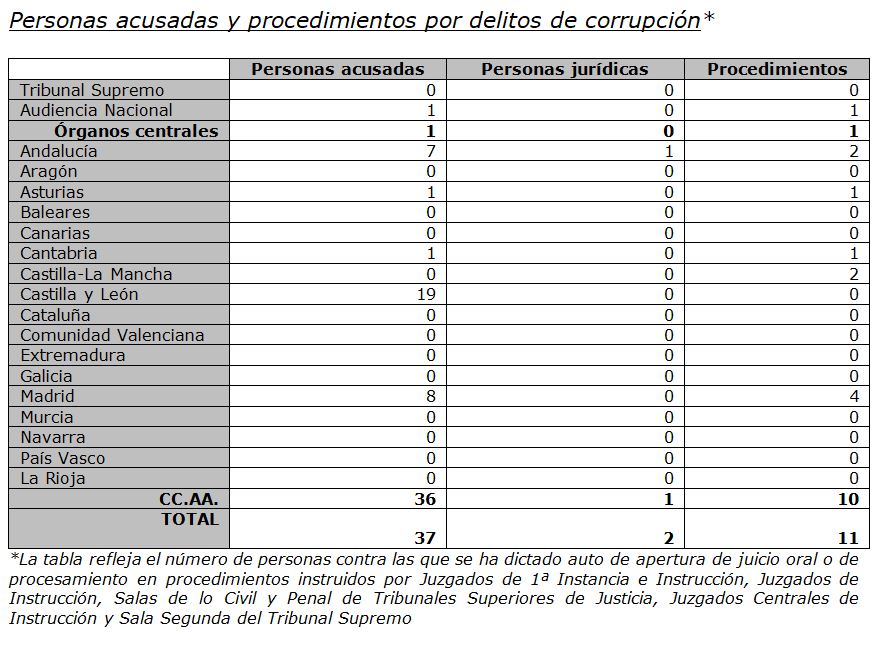 Personas acusadas y procedimientos por delitos de corrupción*

| | Personas acusadas | Personas jurídicas | Procedimientos |
|---|---|---|---|
| Tribunal Supremo | 0 | 0 | 0 |
| Audiencia Nacional | 1 | 0 | 1 |
| **Órganos centrales** | **1** | **0** | **1** |
| Andalucía | 7 | 1 | 2 |
| Aragón | 0 | 0 | 0 |
| Asturias | 1 | 0 | 1 |
| Baleares | 0 | 0 | 0 |
| Canarias | 0 | 0 | 0 |
| Cantabria | 1 | 0 | 1 |
| Castilla-La Mancha | 0 | 0 | 2 |
| Castilla y León | 19 | 0 | 0 |
| Cataluña | 0 | 0 | 0 |
| Comunidad Valenciana | 0 | 0 | 0 |
| Extremadura | 0 | 0 | 0 |
| Galicia | 0 | 0 | 0 |
| Madrid | 8 | 0 | 4 |
| Murcia | 0 | 0 | 0 |
| Navarra | 0 | 0 | 0 |
| País Vasco | 0 | 0 | 0 |
| La Rioja | 0 | 0 | 0 |
| **CC.AA.** | **36** | **1** | **10** |
| **TOTAL** | **37** | **2** | **11** |

*La tabla refleja el número de personas contra las que se ha dictado auto de apertura de juicio oral o de procesamiento en procedimientos instruidos por Juzgados de 1ª Instancia e Instrucción, Juzgados de Instrucción, Salas de lo Civil y Penal de Tribunales Superiores de Justicia, Juzgados Centrales de Instrucción y Sala Segunda del Tribunal Supremo